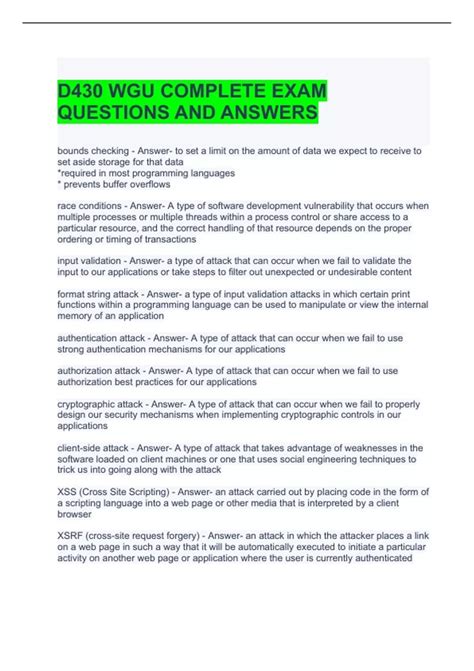 D430 WGU COMPLETE EXAM QUESTIONS AND ANSWERS

bounds checking - Answer- to set a limit on the amount of data we expect to receive to set aside storage for that data
*required in most programming languages
* prevents buffer overflows

race conditions - Answer- A type of software development vulnerability that occurs when multiple processes or multiple threads within a process control or share access to a particular resource, and the correct handling of that resource depends on the proper ordering or timing of transactions

input validation - Answer- a type of attack that can occur when we fail to validate the input to our applications or take steps to filter out unexpected or undesirable content

format string attack - Answer- a type of input validation attacks in which certain print functions within a programming language can be used to manipulate or view the internal memory of an application

authentication attack - Answer- A type of attack that can occur when we fail to use strong authentication mechanisms for our applications

authorization attack - Answer- A type of attack that can occur when we fail to use authorization best practices for our applications

cryptographic attack - Answer- A type of attack that can occur when we fail to properly design our security mechanisms when implementing cryptographic controls in our applications

client-side attack - Answer- A type of attack that takes advantage of weaknesses in the software loaded on client machines or one that uses social engineering techniques to trick us into going along with the attack

XSS (Cross Site Scripting) - Answer- an attack carried out by placing code in the form of a scripting language into a web page or other media that is interpreted by a client browser

XSRF (cross-site request forgery) - Answer- an attack in which the attacker places a link on a web page in such a way that it will be automatically executed to initiate a particular activity on another web page or application where the user is currently authenticated